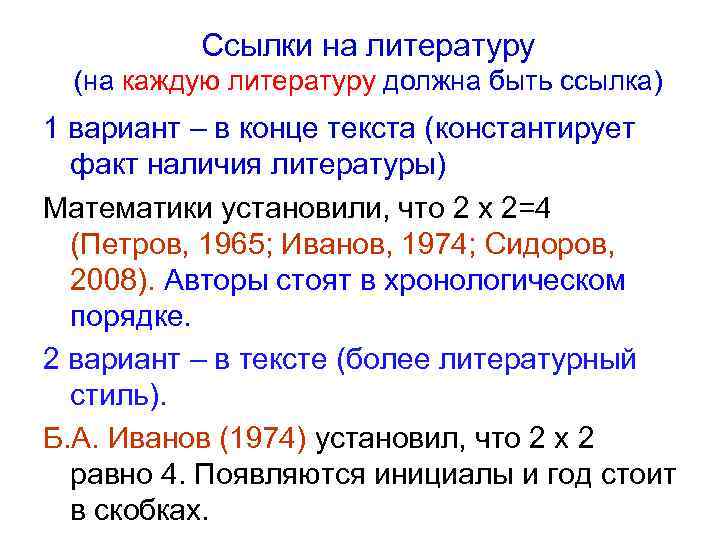 Ссылки на литературу
(на каждую литературу должна быть ссылка)

1 вариант – в конце текста (константирует факт наличия литературы)

Математики установили, что 2 х 2=4 (Петров, 1965; Иванов, 1974; Сидоров, 2008). Авторы стоят в хронологическом порядке.

2 вариант – в тексте (более литературный стиль).

Б.А. Иванов (1974) установил, что 2 х 2 равно 4. Появляются инициалы и год стоит в скобках.